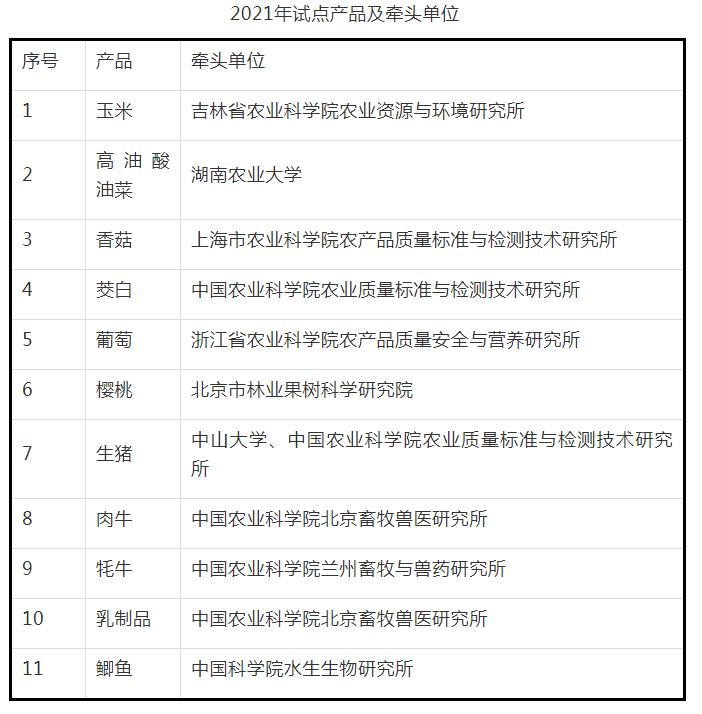 2021年试点产品及牵头单位

| 序号 | 产品 | 牵头单位 |
|---|---|---|
| 1 | 玉米 | 吉林省农业科学院农业资源与环境研究所 |
| 2 | 高油酸油菜 | 湖南农业大学 |
| 3 | 香菇 | 上海市农业科学院农产品质量标准与检测技术研究所 |
| 4 | 茭白 | 中国农业科学院农业质量标准与检测技术研究所 |
| 5 | 葡萄 | 浙江省农业科学院农产品质量安全与营养研究所 |
| 6 | 樱桃 | 北京市林业果树科学研究院 |
| 7 | 生猪 | 中山大学、中国农业科学院农业质量标准与检测技术研究所 |
| 8 | 肉牛 | 中国农业科学院北京畜牧兽医研究所 |
| 9 | 牦牛 | 中国农业科学院兰州畜牧与兽药研究所 |
| 10 | 乳制品 | 中国农业科学院北京畜牧兽医研究所 |
| 11 | 鲫鱼 | 中国科学院水生生物研究所 |